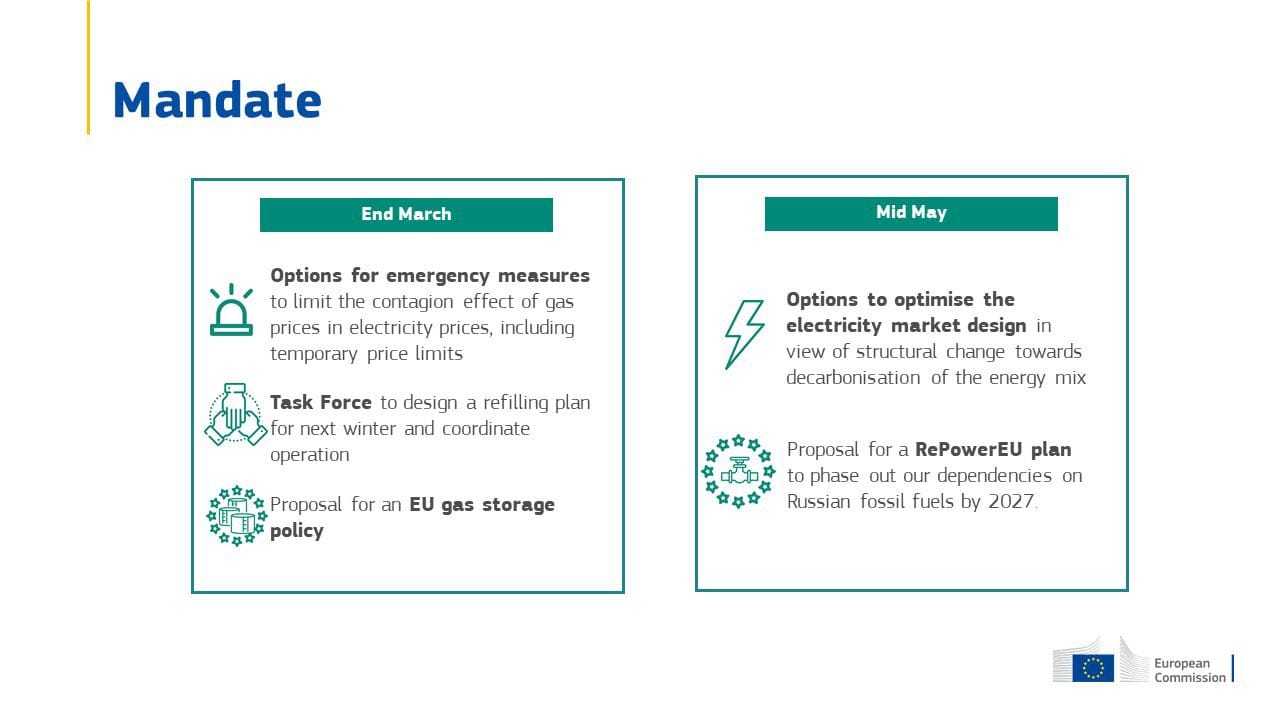 Mandate

End March

Options for emergency measures to limit the contagion effect of gas prices in electricity prices, including temporary price limits

Task Force to design a refilling plan for next winter and coordinate operation

Proposal for an EU gas storage policy

Mid May

Options to optimise the electricity market design in view of structural change towards decarbonisation of the energy mix

Proposal for a RePowerEU plan to phase out our dependencies on Russian fossil fuels by 2027.

European Commission